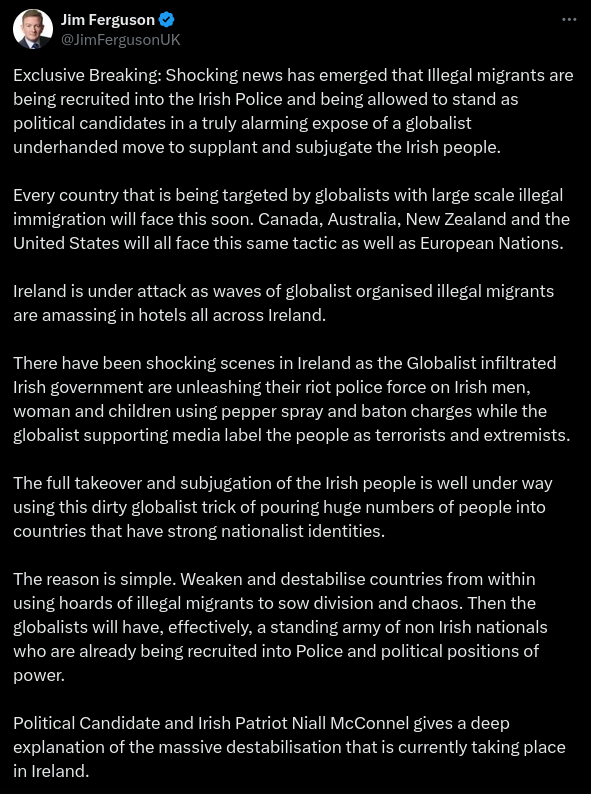 Jim Ferguson
@JimFergusonUK

Exclusive Breaking: Shocking news has emerged that Illegal migrants are being recruited into the Irish Police and being allowed to stand as political candidates in a truly alarming expose of a globalist underhanded move to supplant and subjugate the Irish people.

Every country that is being targeted by globalists with large scale illegal immigration will face this soon. Canada, Australia, New Zealand and the United States will all face this same tactic as well as European Nations.

Ireland is under attack as waves of globalist organised illegal migrants are amassing in hotels all across Ireland.

There have been shocking scenes in Ireland as the Globalist infiltrated Irish government are unleashing their riot police force on Irish men, woman and children using pepper spray and baton charges while the globalist supporting media label the people as terrorists and extremists.

The full takeover and subjugation of the Irish people is well under way using this dirty globalist trick of pouring huge numbers of people into countries that have strong nationalist identities.

The reason is simple. Weaken and destabilise countries from within using hoards of illegal migrants to sow division and chaos. Then the globalists will have, effectively, a standing army of non Irish nationals who are already being recruited into Police and political positions of power.

Political Candidate and Irish Patriot Niall McConnel gives a deep explanation of the massive destabilisation that is currently taking place in Ireland.